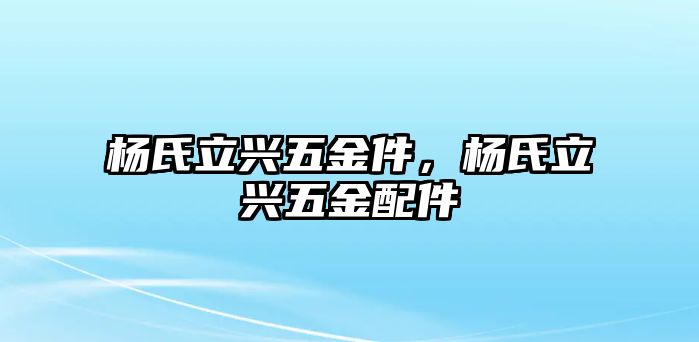 杨氏立兴五金件，杨氏立兴五金配件